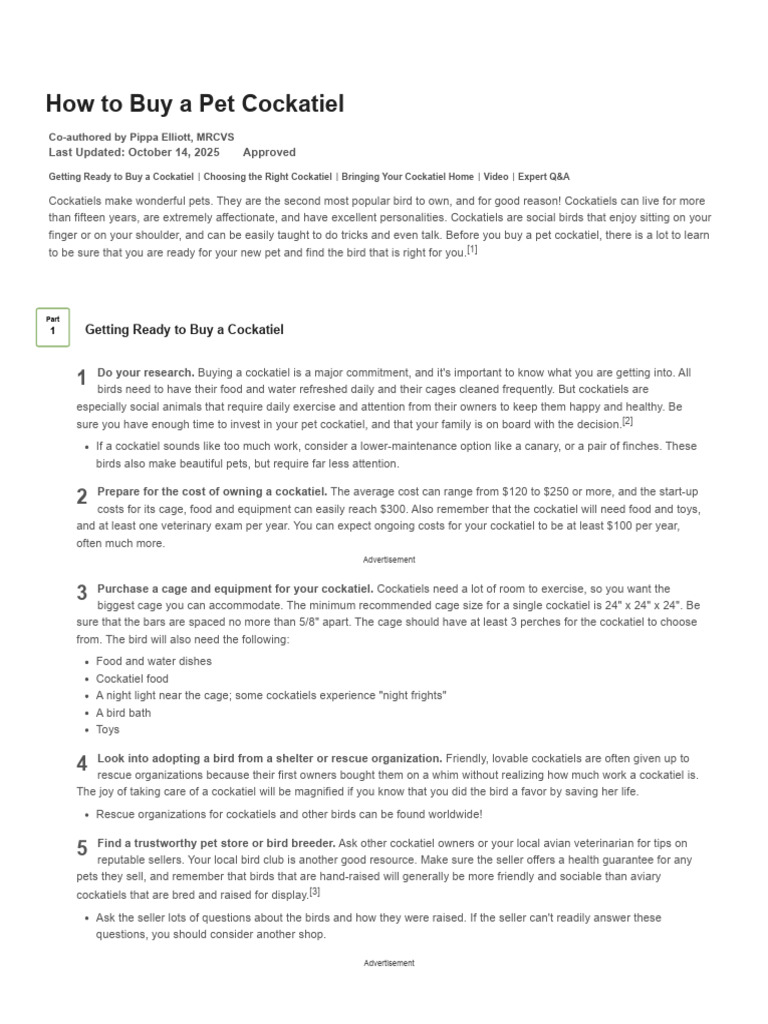 How to Buy a Pet Cockatiel

Co-authored by Pippa Elliott, MRCVS
Last Updated: October 14, 2025 Approved

Getting Ready to Buy a Cockatiel | Choosing the Right Cockatiel | Bringing Your Cockatiel Home | Video | Expert Q&A

Cockatiels make wonderful pets. They are the second most popular bird to own, and for good reason! Cockatiels can live for more than fifteen years, are extremely affectionate, and have excellent personalities. Cockatiels are social birds that enjoy sitting on your finger or on your shoulder, and can be easily taught to do tricks and even talk. Before you buy a pet cockatiel, there is a lot to learn to be sure that you are ready for your new pet and find the bird that is right for you.[1]

Part 1 Getting Ready to Buy a Cockatiel

1 Do your research. Buying a cockatiel is a major commitment, and it's important to know what you are getting into. All birds need to have their food and water refreshed daily and their cages cleaned frequently. But cockatiels are especially social animals that require daily exercise and attention from their owners to keep them happy and healthy. Be sure you have enough time to invest in your pet cockatiel, and that your family is on board with the decision.[2]

• If a cockatiel sounds like too much work, consider a lower-maintenance option like a canary, or a pair of finches. These birds also make beautiful pets, but require far less attention.

2 Prepare for the cost of owning a cockatiel. The average cost can range from $120 to $250 or more, and the start-up costs for its cage, food and equipment can easily reach $300. Also remember that the cockatiel will need food and toys, and at least one veterinary exam per year. You can expect ongoing costs for your cockatiel to be at least $100 per year, often much more.

Advertisement

3 Purchase a cage and equipment for your cockatiel. Cockatiels need a lot of room to exercise, so you want the biggest cage you can accommodate. The minimum recommended cage size for a single cockatiel is 24" x 24" x 24". Be sure that the bars are spaced no more than 5/8" apart. The cage should have at least 3 perches for the cockatiel to choose from. The bird will also need the following:

• Food and water dishes
• Cockatiel food
• A night light near the cage; some cockatiels experience "night frights"
• A bird bath
• Toys

4 Look into adopting a bird from a shelter or rescue organization. Friendly, lovable cockatiels are often given up to rescue organizations because their first owners bought them on a whim without realizing how much work a cockatiel is. The joy of taking care of a cockatiel will be magnified if you know that you did the bird a favor by saving her life.

• Rescue organizations for cockatiels and other birds can be found worldwide!

5 Find a trustworthy pet store or bird breeder. Ask other cockatiel owners or your local avian veterinarian for tips on reputable sellers. Your local bird club is another good resource. Make sure the seller offers a health guarantee for any pets they sell, and remember that birds that are hand-raised will generally be more friendly and sociable than aviary cockatiels that are bred and raised for display.[3]

• Ask the seller lots of questions about the birds and how they were raised. If the seller can't readily answer these questions, you should consider another shop.

Advertisement